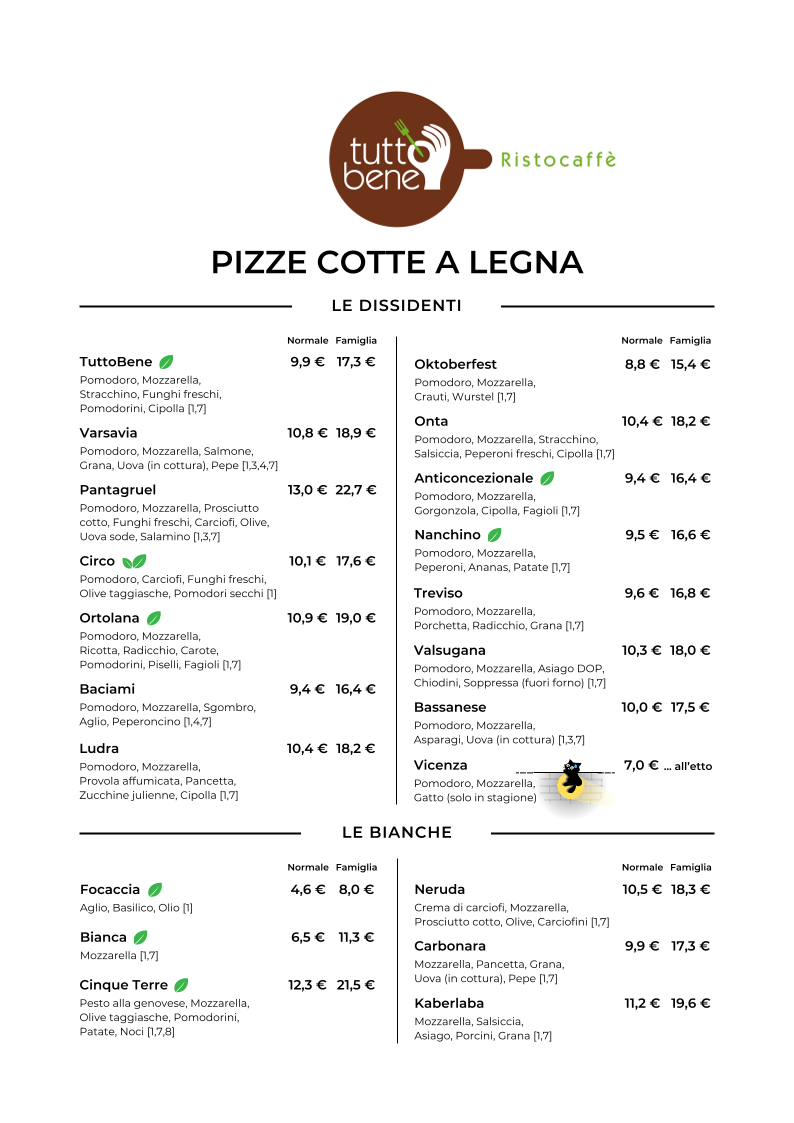 tutto bene

Ristocaffè

PIZZE COTTE A LEGNA

LE DISSIDENTI

Normale Famiglia

TuttoBene 9,9 € 17,3 €
Pomodoro, Mozzarella, Stracchino, Funghi freschi, Pomodorini, Cipolla [1,7]

Varsavia 10,8 € 18,9 €
Pomodoro, Mozzarella, Salmone, Grana, Uova (in cottura), Pepe [1,3,4,7]

Pantagruel 13,0 € 22,7 €
Pomodoro, Mozzarella, Prosciutto cotto, Funghi freschi, Carciofi, Olive, Uova sode, Salamino [1,3,7]

Circo 10,1 € 17,6 €
Pomodoro, Carciofi, Funghi freschi, Olive taggiasche, Pomodori secchi [1]

Ortolana 10,9 € 19,0 €
Pomodoro, Mozzarella, Ricotta, Radicchio, Carote, Pomodorini, Piselli, Fagioli [1,7]

Baciami 9,4 € 16,4 €
Pomodoro, Mozzarella, Sgombro, Aglio, Peperoncino [1,4,7]

Ludra 10,4 € 18,2 €
Pomodoro, Mozzarella, Provola affumicata, Pancetta, Zucchine julienne, Cipolla [1,7]

Normale Famiglia

Oktoberfest 8,8 € 15,4 €
Pomodoro, Mozzarella, Crauti, Wurstel [1,7]

Onta 10,4 € 18,2 €
Pomodoro, Mozzarella, Stracchino, Salsiccia, Peperoni freschi, Cipolla [1,7]

Anticoncezionale 9,4 € 16,4 €
Pomodoro, Mozzarella, Gorgonzola, Cipolla, Fagioli [1,7]

Nanchino 9,5 € 16,6 €
Pomodoro, Mozzarella, Peperoni, Ananas, Patate [1,7]

Treviso 9,6 € 16,8 €
Pomodoro, Mozzarella, Porchetta, Radicchio, Grana [1,7]

Valsugana 10,3 € 18,0 €
Pomodoro, Mozzarella, Asiago DOP, Chiodini, Soppressa (fuori forno) [1,7]

Bassanese 10,0 € 17,5 €
Pomodoro, Mozzarella, Asparagi, Uova (in cottura) [1,3,7]

Vicenza 7,0 € ... all'etto
Pomodoro, Mozzarella, Gatto (solo in stagione)

LE BIANCHE

Normale Famiglia

Focaccia 4,6 € 8,0 €
Aglio, Basilico, Olio [1]

Bianca 6,5 € 11,3 €
Mozzarella [1,7]

Cinque Terre 12,3 € 21,5 €
Pesto alla genovese, Mozzarella, Olive taggiasche, Pomodorini, Patate, Noci [1,7,8]

Normale Famiglia

Neruda 10,5 € 18,3 €
Crema di carciofi, Mozzarella, Prosciutto cotto, Olive, Carciofini [1,7]

Carbonara 9,9 € 17,3 €
Mozzarella, Pancetta, Grana, Uova (in cottura), Pepe [1,7]

Kaberlaba 11,2 € 19,6 €
Mozzarella, Salsiccia, Asiago, Porcini, Grana [1,7]